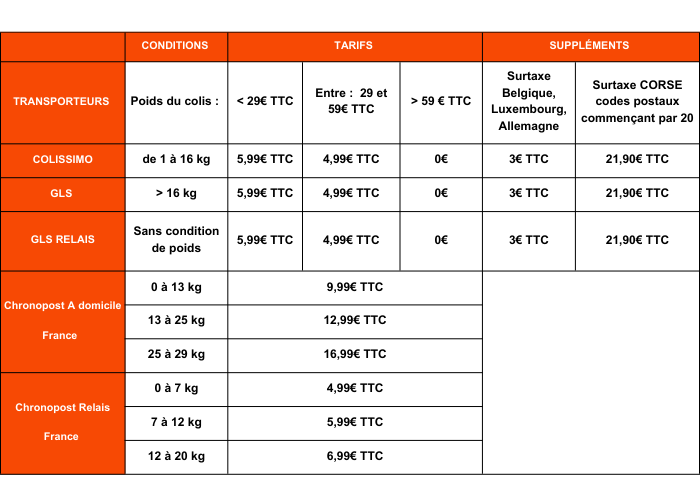 |  | CONDITIONS | TARIFS |  |  | SUPPLÉMENTS |  |
|---|---|---|---|---|---|---|
| TRANSPORTEURS | Poids du colis : | < 29€ TTC | Entre : 29 et 59€ TTC | > 59 € TTC | Surtaxe Belgique, Luxembourg, Allemagne | Surtaxe CORSE codes postaux commençant par 20 |
| COLISSIMO | de 1 à 16 kg | 5,99€ TTC | 4,99€ TTC | 0€ | 3€ TTC | 21,90€ TTC |
| GLS | > 16 kg | 5,99€ TTC | 4,99€ TTC | 0€ | 3€ TTC | 21,90€ TTC |
| GLS RELAIS | Sans condition de poids | 5,99€ TTC | 4,99€ TTC | 0€ | 3€ TTC | 21,90€ TTC |
| Chronopost A domicile France | 0 à 13 kg | 9,99€ TTC |  |  |  |  |
|  | 13 à 25 kg | 12,99€ TTC |  |  |  |  |
|  | 25 à 29 kg | 16,99€ TTC |  |  |  |  |
| Chronopost Relais France | 0 à 7 kg | 4,99€ TTC |  |  |  |  |
|  | 7 à 12 kg | 5,99€ TTC |  |  |  |  |
|  | 12 à 20 kg | 6,99€ TTC |  |  |  |  |